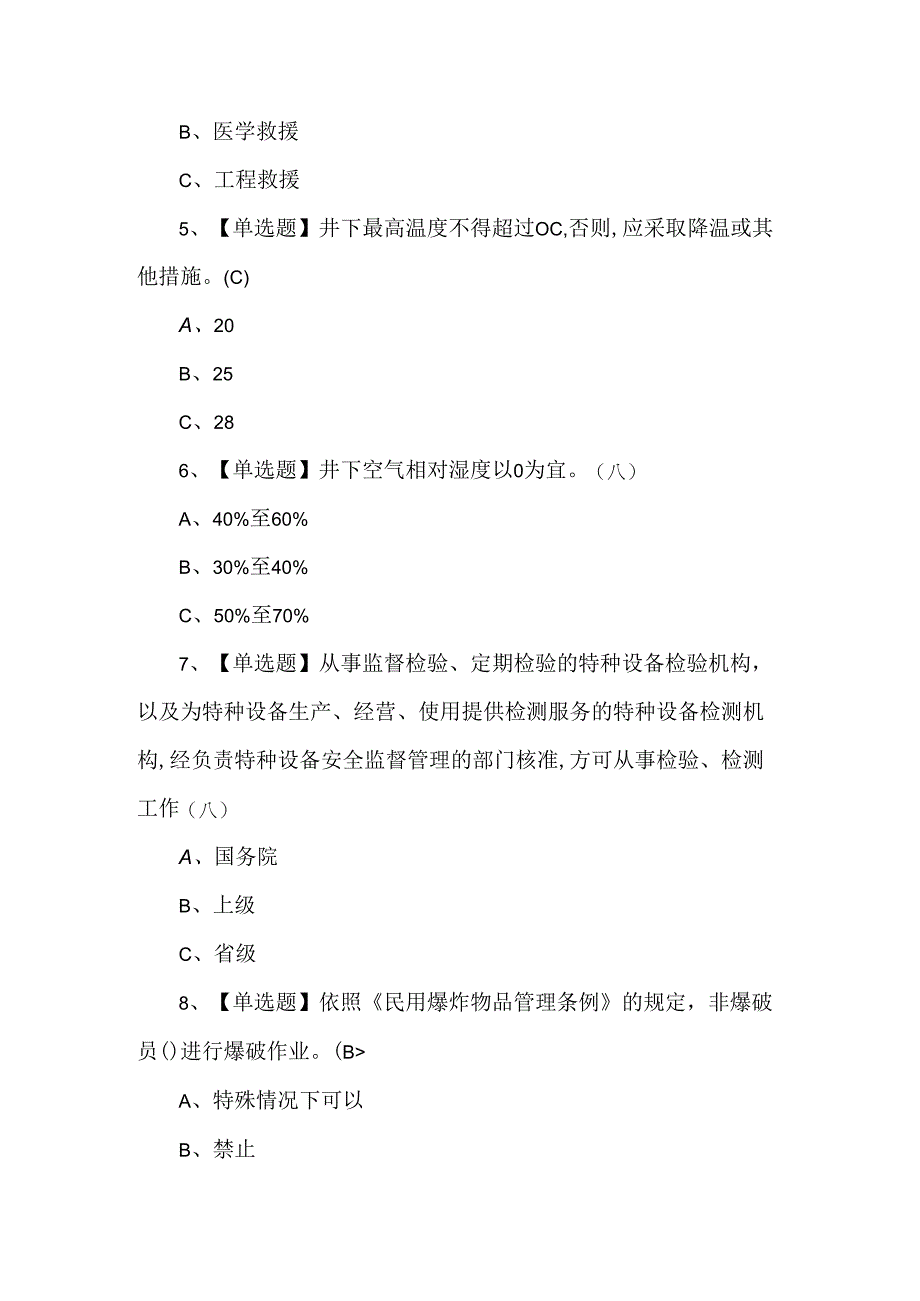 B、医学救援

C、工程救援

5、【单选题】井下最高温度不得超过OC,否则,应采取降温或其他措施。(C)

A、20

B、25

C、28

6、【单选题】井下空气相对湿度以0为宜。（八）

A、40%至60%

B、30%至40%

C、50%至70%

7、【单选题】从事监督检验、定期检验的特种设备检验机构，以及为特种设备生产、经营、使用提供检测服务的特种设备检测机构,经负责特种设备安全监督管理的部门核准,方可从事检验、检测工作（八）

A、国务院

B、上级

C、省级

8、【单选题】依照《民用爆炸物品管理条例》的规定，非爆破员()进行爆破作业。(B>

A、特殊情况下可以

B、禁止